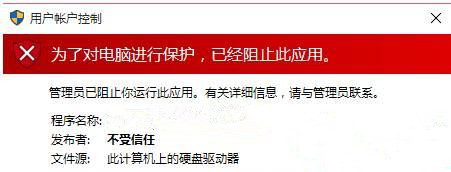 用户帐户控制

为了对电脑进行保护，已经阻止此应用。

管理员已阻止你运行此应用。有关详细信息，请与管理员联系。

程序名称:
发布者: 不受信任
文件源: 此计算机上的硬盘驱动器